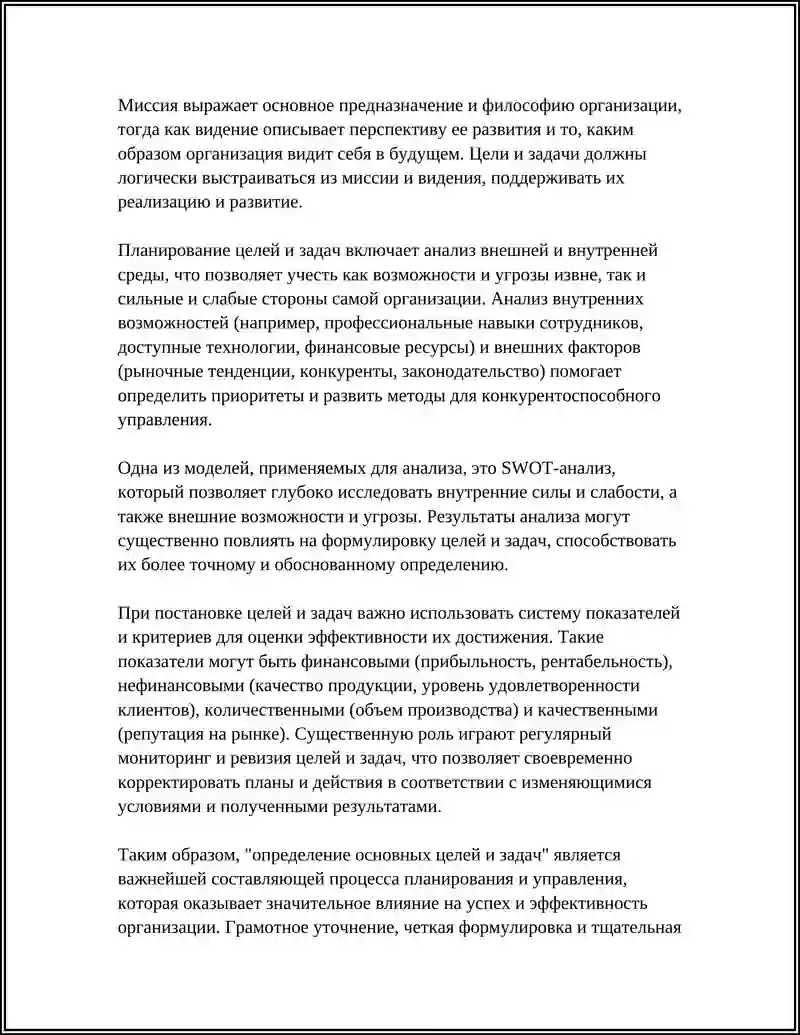 Миссия выражает основное предназначение и философию организации, тогда как видение описывает перспективу ее развития и то, каким образом организация видит себя в будущем. Цели и задачи должны логически выстраиваться из миссии и видения, поддерживать их реализацию и развитие.

Планирование целей и задач включает анализ внешней и внутренней среды, что позволяет учесть как возможности и угрозы извне, так и сильные и слабые стороны самой организации. Анализ внутренних возможностей (например, профессиональные навыки сотрудников, доступные технологии, финансовые ресурсы) и внешних факторов (рыночные тенденции, конкуренты, законодательство) помогает определить приоритеты и развить методы для конкурентоспособного управления.

Одна из моделей, применяемых для анализа, это SWOT-анализ, который позволяет глубоко исследовать внутренние силы и слабости, а также внешние возможности и угрозы. Результаты анализа могут существенно повлиять на формулировку целей и задач, способствовать их более точному и обоснованному определению.

При постановке целей и задач важно использовать систему показателей и критериев для оценки эффективности их достижения. Такие показатели могут быть финансовыми (прибыльность, рентабельность), нефинансовыми (качество продукции, уровень удовлетворенности клиентов), количественными (объем производства) и качественными (репутация на рынке). Существенную роль играют регулярный мониторинг и ревизия целей и задач, что позволяет своевременно корректировать планы и действия в соответствии с изменяющимися условиями и полученными результатами.

Таким образом, "определение основных целей и задач" является важнейшей составляющей процесса планирования и управления, которая оказывает значительное влияние на успех и эффективность организации. Грамотное уточнение, четкая формулировка и тщательная